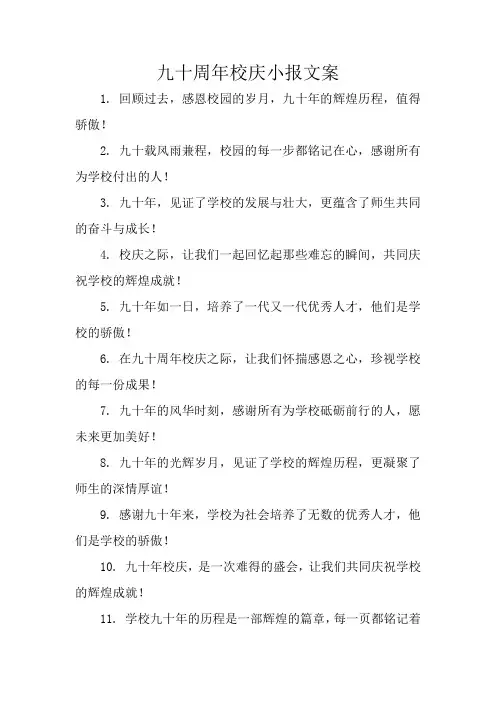 九十周年校庆小报文案

1. 回顾过去，感恩校园的岁月，九十年的辉煌历程，值得骄傲！

2. 九十载风雨兼程，校园的每一步都铭记在心，感谢所有为学校付出的人！

3. 九十年，见证了学校的发展与壮大，更蕴含了师生共同的奋斗与成长！

4. 校庆之际，让我们一起回忆起那些难忘的瞬间，共同庆祝学校的辉煌成就！

5. 九十年如一日，培养了一代又一代优秀人才，他们是学校的骄傲！

6. 在九十周年校庆之际，让我们怀揣感恩之心，珍视学校的每一份成果！

7. 九十年的风华时刻，感谢所有为学校砥砺前行的人，愿未来更加美好！

8. 九十年的光辉岁月，见证了学校的辉煌历程，更凝聚了师生的深情厚谊！

9. 感谢九十年来，学校为社会培养了无数的优秀人才，他们是学校的骄傲！

10. 九十年校庆，是一次难得的盛会，让我们共同庆祝学校的辉煌成就！

11. 学校九十年的历程是一部辉煌的篇章，每一页都铭记着